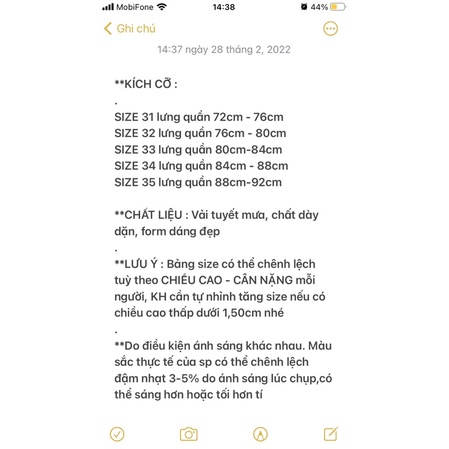 MobiFone 14:38 44%

Ghi chú

14:37 ngày 28 tháng 2, 2022

**KÍCH CỠ :
.
SIZE 31 lưng quần 72cm - 76cm
SIZE 32 lưng quần 76cm - 80cm
SIZE 33 lưng quần 80cm-84cm
SIZE 34 lưng quần 84cm - 88cm
SIZE 35 lưng quần 88cm-92cm

**CHẤT LIỆU : Vải tuyết mưa, chất dày dặn, form dáng đẹp
.
**LƯU Ý : Bảng size có thể chênh lệch tuỳ theo CHIỀU CAO - CÂN NẶNG mỗi người, KH cần tự nhình tăng size nếu có chiều cao thấp dưới 1,50cm nhé
.
**Do điều kiện ánh sáng khác nhau. Màu sắc thực tế của sp có thể chênh lệch đậm nhạt 3-5% do ánh sáng lúc chụp,có thể sáng hơn hoặc tối hơn tí